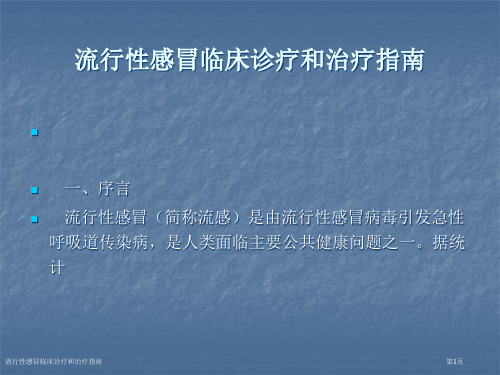 流行性感冒临床诊疗和治疗指南

一、序言

流行性感冒（简称流感）是由流行性感冒病毒引发急性呼吸道传染病，是人类面临主要公共健康问题之一。据统计

流行性感冒临床诊疗和治疗指南

第1页